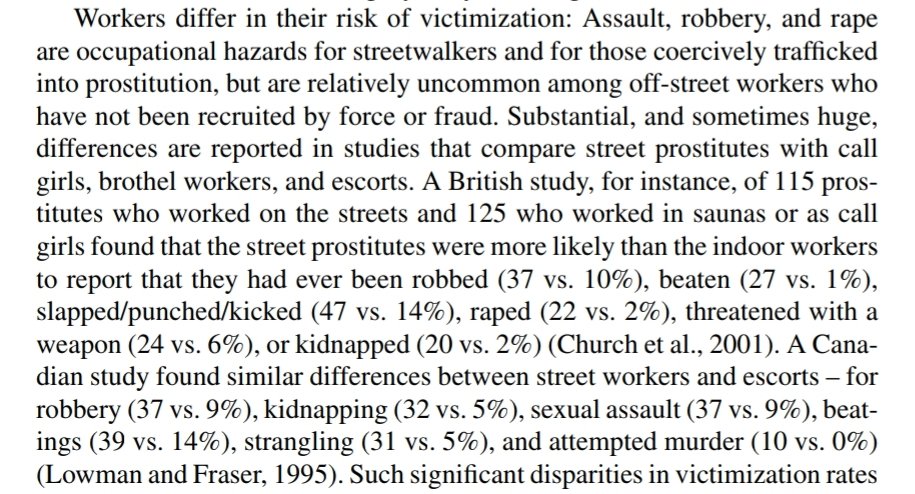 Workers differ in their risk of victimization: Assault, robbery, and rape are occupational hazards for streetwalkers and for those coercively trafficked into prostitution, but are relatively uncommon among off-street workers who have not been recruited by force or fraud. Substantial, and sometimes huge, differences are reported in studies that compare street prostitutes with call girls, brothel workers, and escorts. A British study, for instance, of 115 prostitutes who worked on the streets and 125 who worked in saunas or as call girls found that the street prostitutes were more likely than the indoor workers to report that they had ever been robbed (37 vs. 10%), beaten (27 vs. 1%), slapped/punched/kicked (47 vs. 14%), raped (22 vs. 2%), threatened with a weapon (24 vs. 6%), or kidnapped (20 vs. 2%) (Church et al., 2001). A Canadian study found similar differences between street workers and escorts – for robbery (37 vs. 9%), kidnapping (32 vs. 5%), sexual assault (37 vs. 9%), beatings (39 vs. 14%), strangling (31 vs. 5%), and attempted murder (10 vs. 0%) (Lowman and Fraser, 1995). Such significant disparities in victimization rates